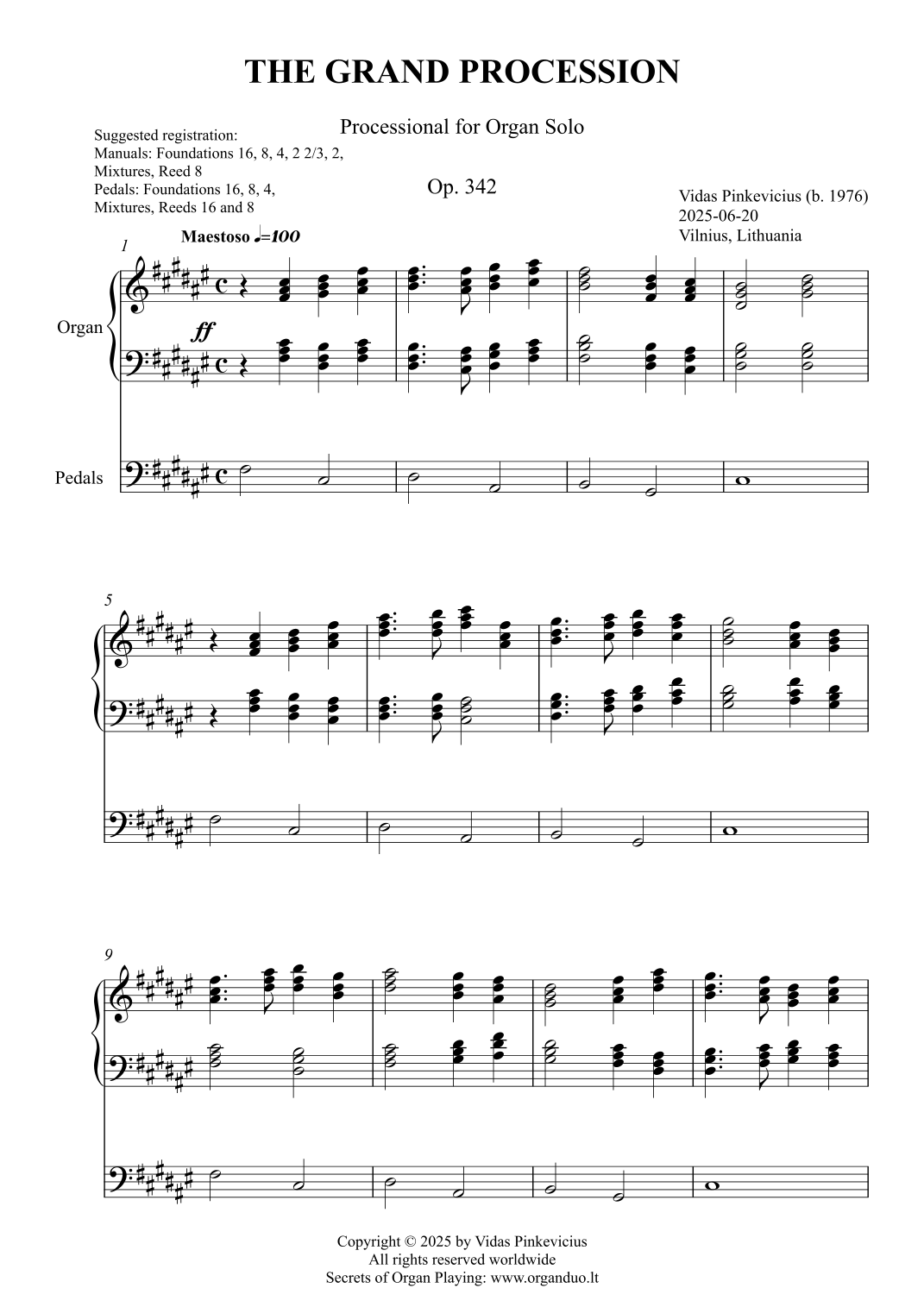 THE GRAND PROCESSION

Processional for Organ Solo

Suggested registration:
Manuals: Foundations 16, 8, 4, 2 2/3, 2, Mixtures, Reed 8
Pedals: Foundations 16, 8, 4, Mixtures, Reeds 16 and 8

Op. 342

Vidas Pinkevicius (b. 1976)
2025-06-20
Vilnius, Lithuania

1

Maestoso ♩=100

Organ

ff

Pedals

5

9

Copyright © 2025 by Vidas Pinkevicius
All rights reserved worldwide
Secrets of Organ Playing: www.organduo.lt